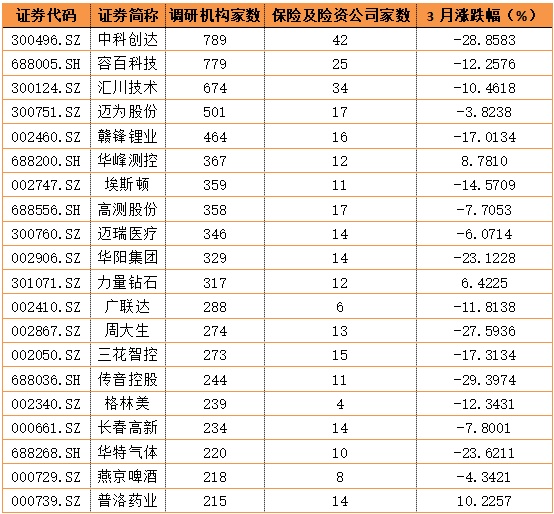 | 证券代码 | 证券简称 | 调研机构家数 | 保险及险资公司家数 | 3月涨跌幅（%） |
|---|---|---|---|---|
| 300496.SZ | 中科创达 | 789 | 42 | -28.8583 |
| 688005.SH | 容百科技 | 779 | 25 | -12.2576 |
| 300124.SZ | 汇川技术 | 674 | 34 | -10.4618 |
| 300751.SZ | 迈为股份 | 501 | 17 | -3.8238 |
| 002460.SZ | 赣锋锂业 | 464 | 16 | -17.0134 |
| 688200.SH | 华峰测控 | 367 | 12 | 8.7810 |
| 002747.SZ | 埃斯顿 | 359 | 11 | -14.5709 |
| 688556.SH | 高测股份 | 358 | 17 | -7.7053 |
| 300760.SZ | 迈瑞医疗 | 346 | 14 | -6.0714 |
| 002906.SZ | 华阳集团 | 329 | 14 | -23.1228 |
| 301071.SZ | 力量钻石 | 317 | 12 | 6.4225 |
| 002410.SZ | 广联达 | 288 | 6 | -11.8138 |
| 002867.SZ | 周大生 | 274 | 13 | -27.5936 |
| 002050.SZ | 三花智控 | 273 | 15 | -17.3134 |
| 688036.SH | 传音控股 | 244 | 11 | -29.3974 |
| 002340.SZ | 格林美 | 239 | 4 | -12.3431 |
| 000661.SZ | 长春高新 | 234 | 14 | -7.8001 |
| 688268.SH | 华特气体 | 220 | 10 | -23.6211 |
| 000729.SZ | 燕京啤酒 | 218 | 8 | -4.3421 |
| 000739.SZ | 普洛药业 | 215 | 14 | 10.2257 |